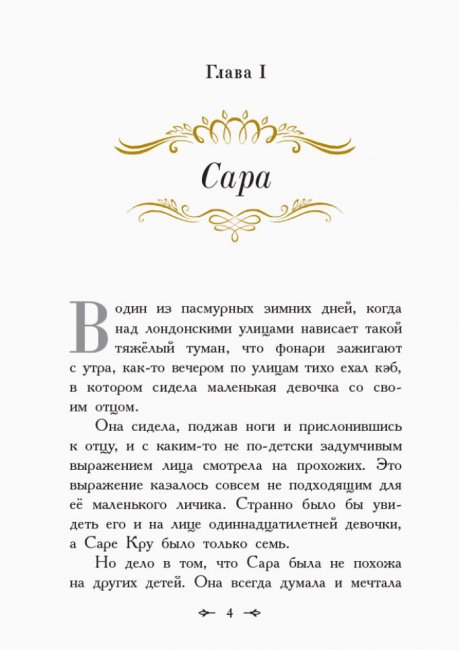 Глава I

Сара

В один из пасмурных зимних дней, когда над лондонскими улицами нависает такой тяжёлый туман, что фонари зажигают с утра, как-то вечером по улицам тихо ехал кэб, в котором сидела маленькая девочка со своим отцом.

Она сидела, поджав ноги и прислонившись к отцу, и с каким-то не по-детски задумчивым выражением лица смотрела на прохожих. Это выражение казалось совсем не подходящим для её маленького личика. Странно было бы увидеть его и на лице одиннадцатилетней девочки, а Саре Кру было только семь.

Но дело в том, что Сара была не похожа на других детей. Она всегда думала и мечтала

4